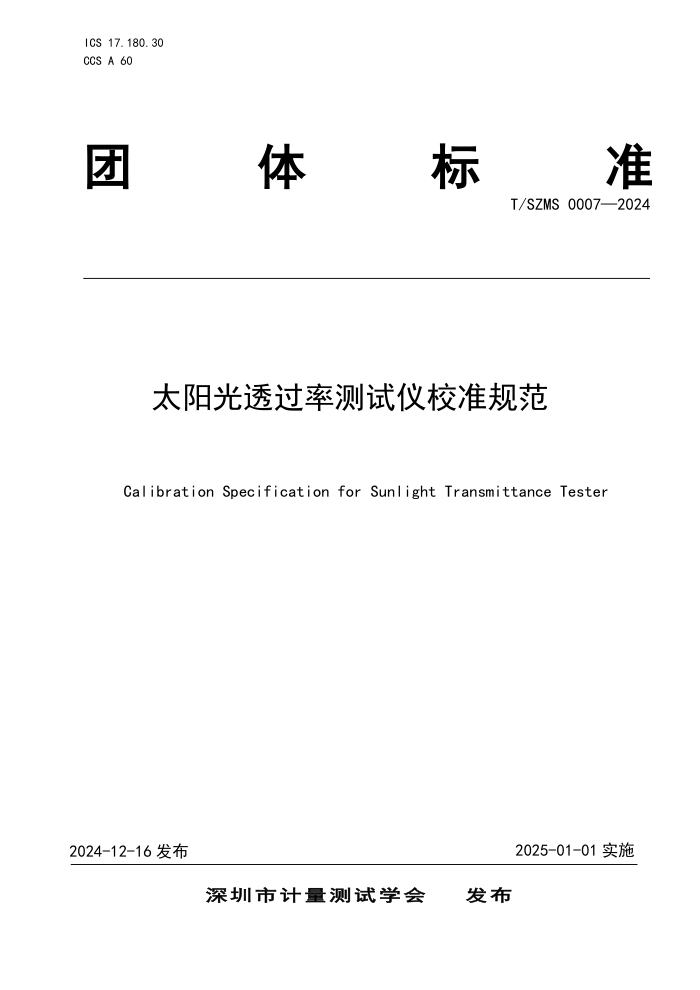 ICS 17.180.30
CCS A 60

团 体 标 准

T/SZMS 0007—2024

太阳光透过率测试仪校准规范

Calibration Specification for Sunlight Transmittance Tester

2024-12-16 发布

2025-01-01 实施

深圳市计量测试学会 发布